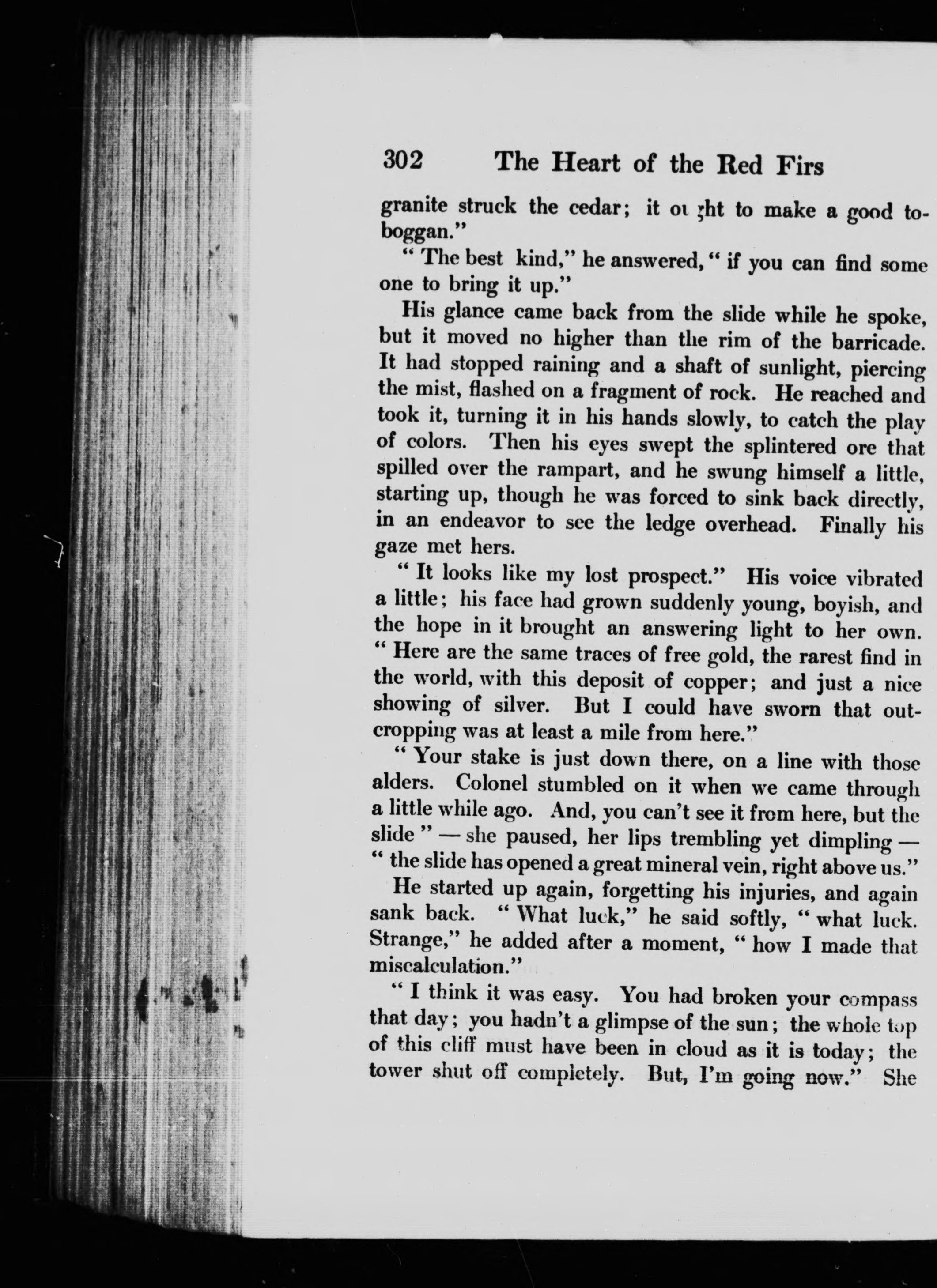 302 The Heart of the Red Firs

granite struck the cedar; it ought to make a good toboggan."

"The best kind," he answered, "if you can find some one to bring it up."

His glance came back from the slide while he spoke, but it moved no higher than the rim of the barricade. It had stopped raining and a shaft of sunlight, piercing the mist, flashed on a fragment of rock. He reached and took it, turning it in his hands slowly, to catch the play of colors. Then his eyes swept the splintered ore that spilled over the rampart, and he swung himself a little, starting up, though he was forced to sink back directly, in an endeavor to see the ledge overhead. Finally his gaze met hers.

"It looks like my lost prospect." His voice vibrated a little; his face had grown suddenly young, boyish, and the hope in it brought an answering light to her own. "Here are the same traces of free gold, the rarest find in the world, with this deposit of copper; and just a nice showing of silver. But I could have sworn that outcropping was at least a mile from here."

"Your stake is just down there, on a line with those alders. Colonel stumbled on it when we came through a little while ago. And, you can't see it from here, but the slide" — she paused, her lips trembling yet dimpling — "the slide has opened a great mineral vein, right above us."

He started up again, forgetting his injuries, and again sank back. "What luck," he said softly, "what luck. Strange," he added after a moment, "how I made that miscalculation."

"I think it was easy. You had broken your compass that day; you hadn't a glimpse of the sun; the whole top of this cliff must have been in cloud as it is today; the tower shut off completely. But, I'm going now." She